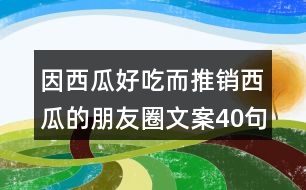 因西瓜好吃而推销西瓜的朋友圈文案40句